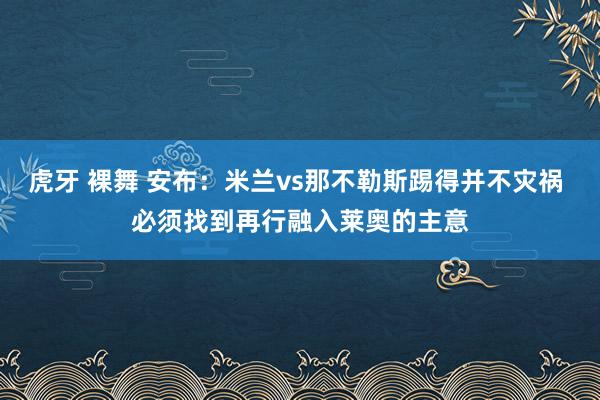 虎牙 裸舞 安布：米兰vs那不勒斯踢得并不灾祸
必须找到再行融入莱奥的主意